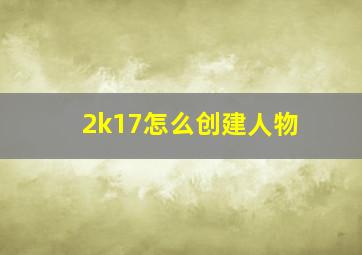 2k17怎么创建人物